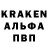 KRAKEN
АЛЬФА
ПВП